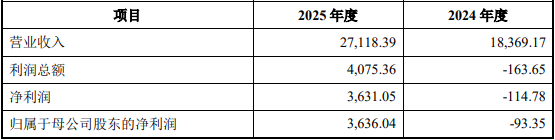 | 项目 | 2025 年度 | 2024 年度 |
|---|---|---|
| 营业收入 | 27,118.39 | 18,369.17 |
| 利润总额 | 4,075.36 | -163.65 |
| 净利润 | 3,631.05 | -114.78 |
| 归属于母公司股东的净利润 | 3,636.04 | -93.35 |